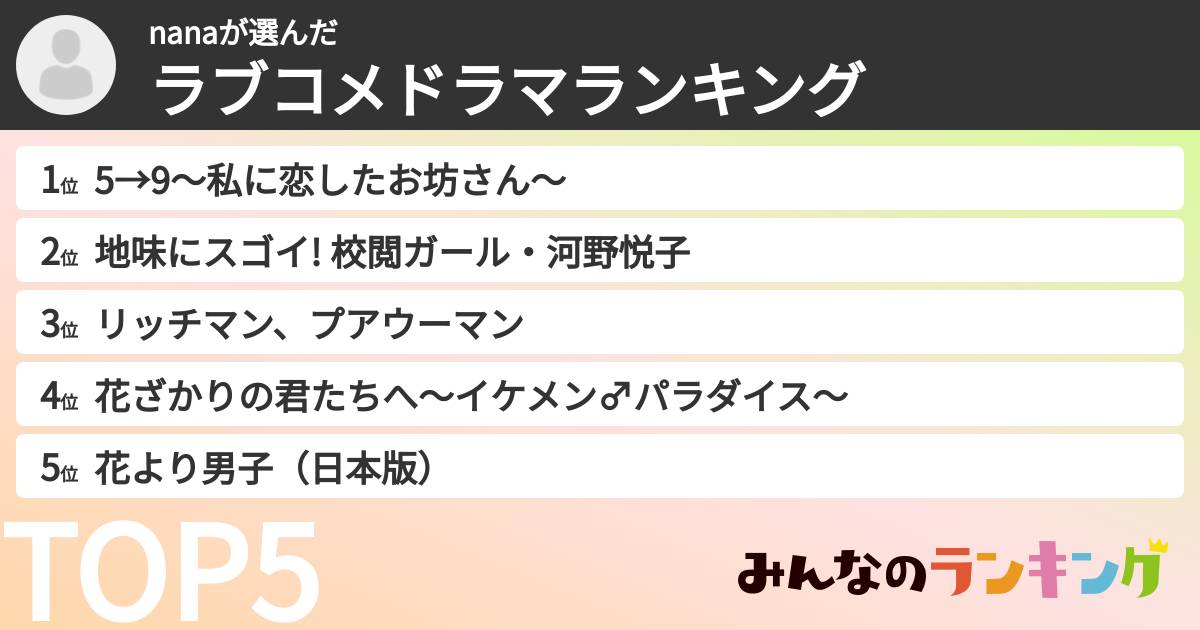 nanaが選んだ
ラブコメドラマランキング

1位 5→9〜私に恋したお坊さん〜

2位 地味にスゴイ! 校閲ガール・河野悦子

3位 リッチマン、プアウーマン

4位 花ざかりの君たちへ〜イケメン♂パラダイス〜

5位 花より男子（日本版）

TOP5

みんなのランキング